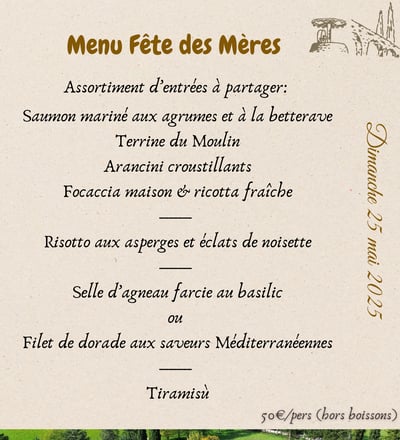 Menu Fête des Mères

Assortiment d'entrées à partager:
Saumon mariné aux agrumes et à la betterave
Terrine du Moulin
Arancini croustillants
Focaccia maison & ricotta fraîche

Risotto aux asperges et éclats de noisette

Selle d'agneau farcie au basilic
ou
Filet de dorade aux saveurs Méditerranéennes

Tiramisù

Dimanche 25 mai 2025

50€/pers (hors boissons)